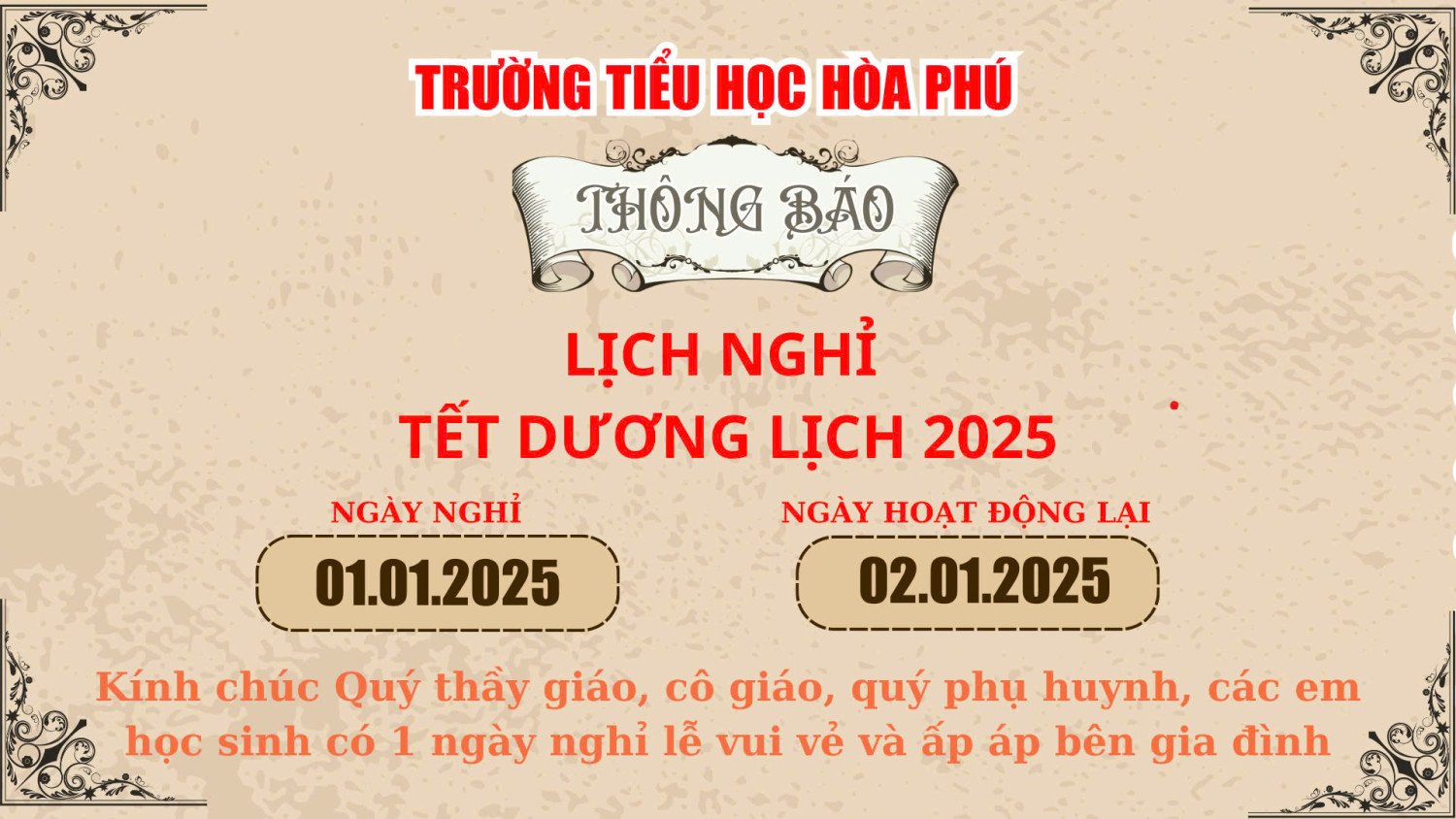 TRƯỜNG TIỂU HỌC HÒA PHÚ

THÔNG BÁO

LỊCH NGHỈ
TẾT DƯƠNG LỊCH 2025

NGÀY NGHỈ
01.01.2025

NGÀY HOẠT ĐỘNG LẠI
02.01.2025

Kính chúc Quý thầy giáo, cô giáo, quý phụ huynh, các em học sinh có 1 ngày nghỉ lễ vui vẻ và ấp áp bên gia đình